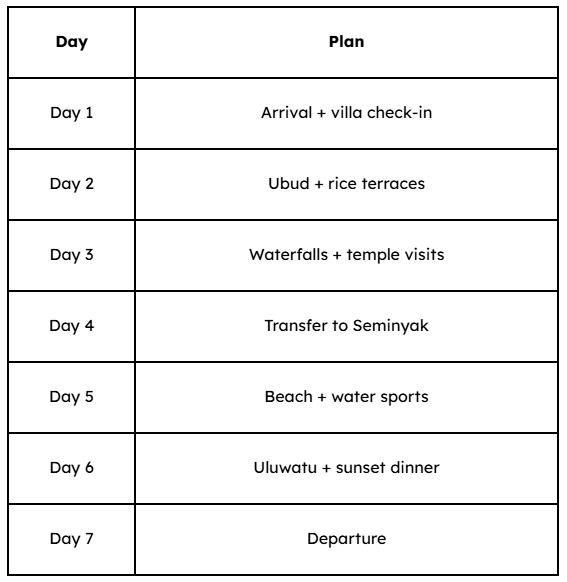 | Day | Plan |
|---|---|
| Day 1 | Arrival + villa check-in |
| Day 2 | Ubud + rice terraces |
| Day 3 | Waterfalls + temple visits |
| Day 4 | Transfer to Seminyak |
| Day 5 | Beach + water sports |
| Day 6 | Uluwatu + sunset dinner |
| Day 7 | Departure |